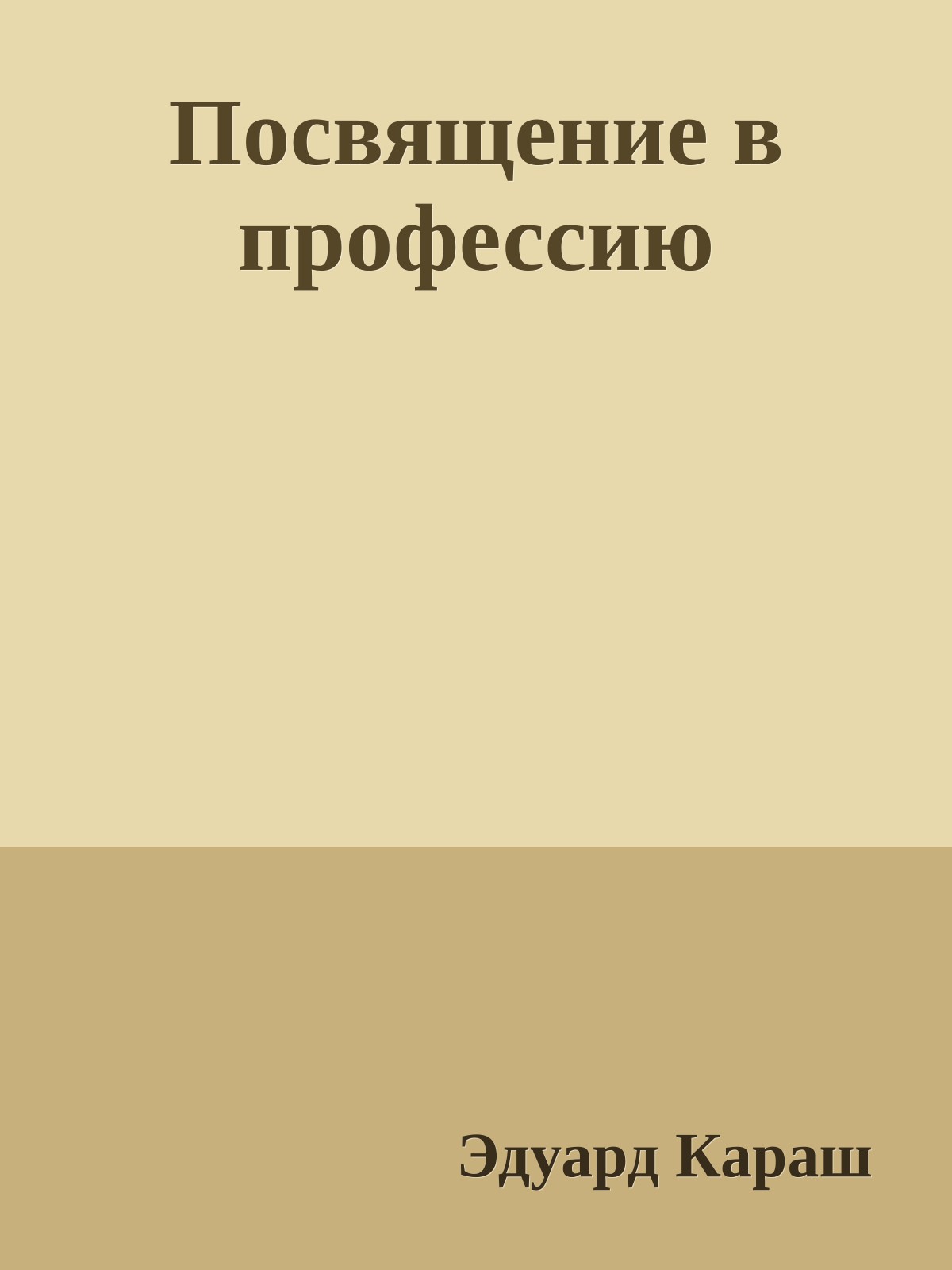 Посвящение в профессию

Эдуард Караш